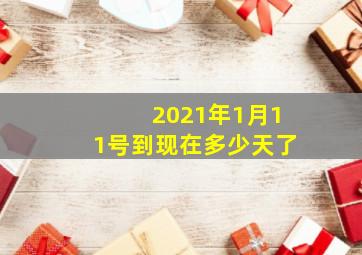 2021年1月11号到现在多少天了